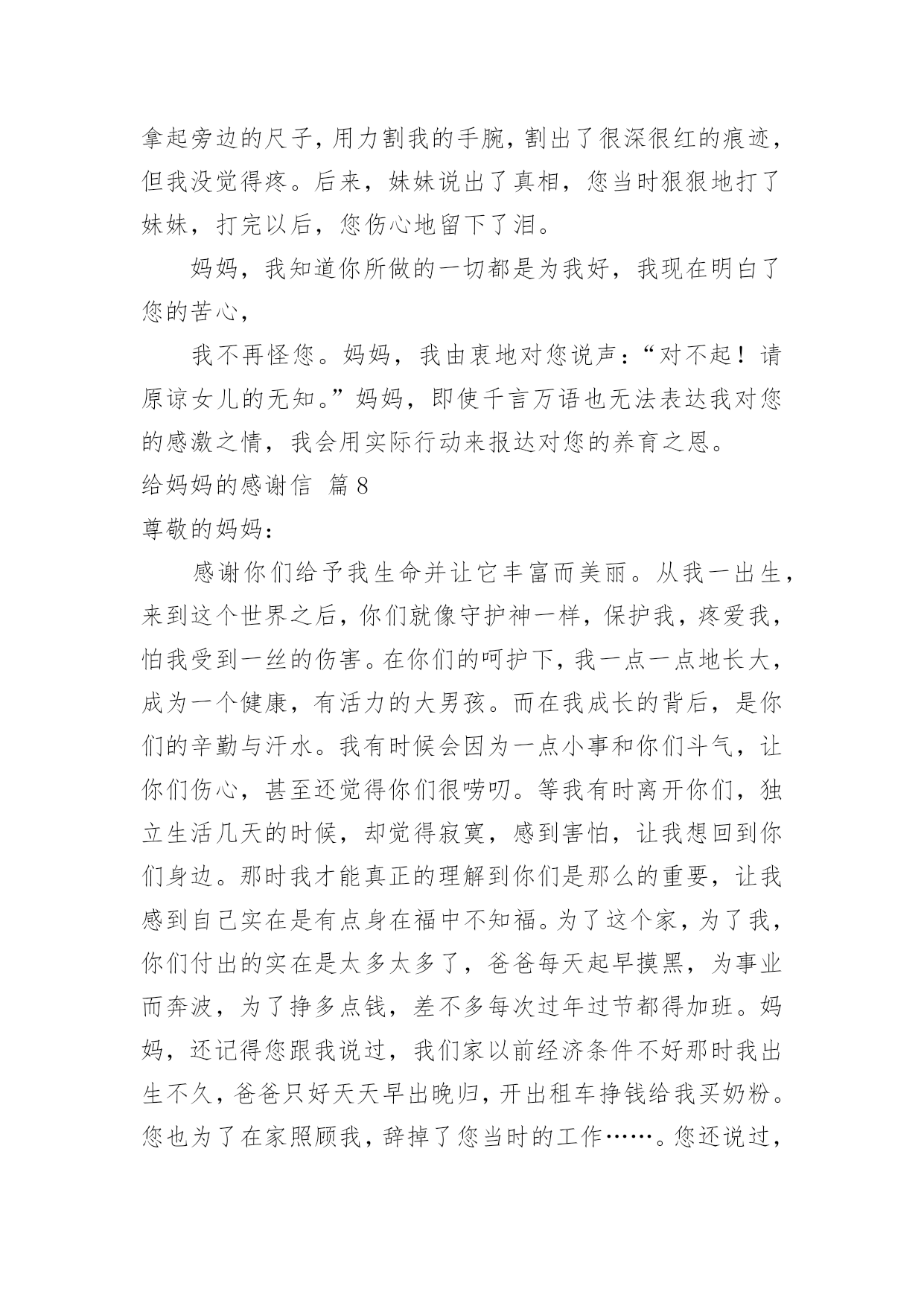 拿起旁边的尺子，用力割我的手腕，割出了很深很红的痕迹，但我没觉得疼。后来，妹妹说出了真相，您当时狠狠地打了妹妹，打完以后，您伤心地留下了泪。

妈妈，我知道你所做的一切都是为我好，我现在明白了您的苦心，

我不再怪您。妈妈，我由衷地对您说声：“对不起！请原谅女儿的无知。”妈妈，即使千言万语也无法表达我对您的感激之情，我会用实际行动来报达对您的养育之恩。

给妈妈的感谢信 篇8

尊敬的妈妈：

感谢你们给予我生命并让它丰富而美丽。从我一出生，来到这个世界之后，你们就像守护神一样，保护我，疼爱我，怕我受到一丝的伤害。在你们的呵护下，我一点一点地长大，成为一个健康，有活力的大男孩。而在我成长的背后，是你们的辛勤与汗水。我有时候会因为一点小事和你们斗气，让你们伤心，甚至还觉得你们很唠叨。等我有时离开你们，独立生活几天的时候，却觉得寂寞，感到害怕，让我想回到你们身边。那时我才能真正的理解到你们是那么的重要，让我感到自己实在是有点身在福中不知福。为了这个家，为了我，你们付出的实在是太多太多了，爸爸每天起早摸黑，为事业而奔波，为了挣多点钱，差不多每次过年过节都得加班。妈妈，还记得您跟我说过，我们家以前经济条件不好那时我出生不久，爸爸只好天天早出晚归，开出租车挣钱给我买奶粉。您也为了在家照顾我，辞掉了您当时的工作……。您还说过，